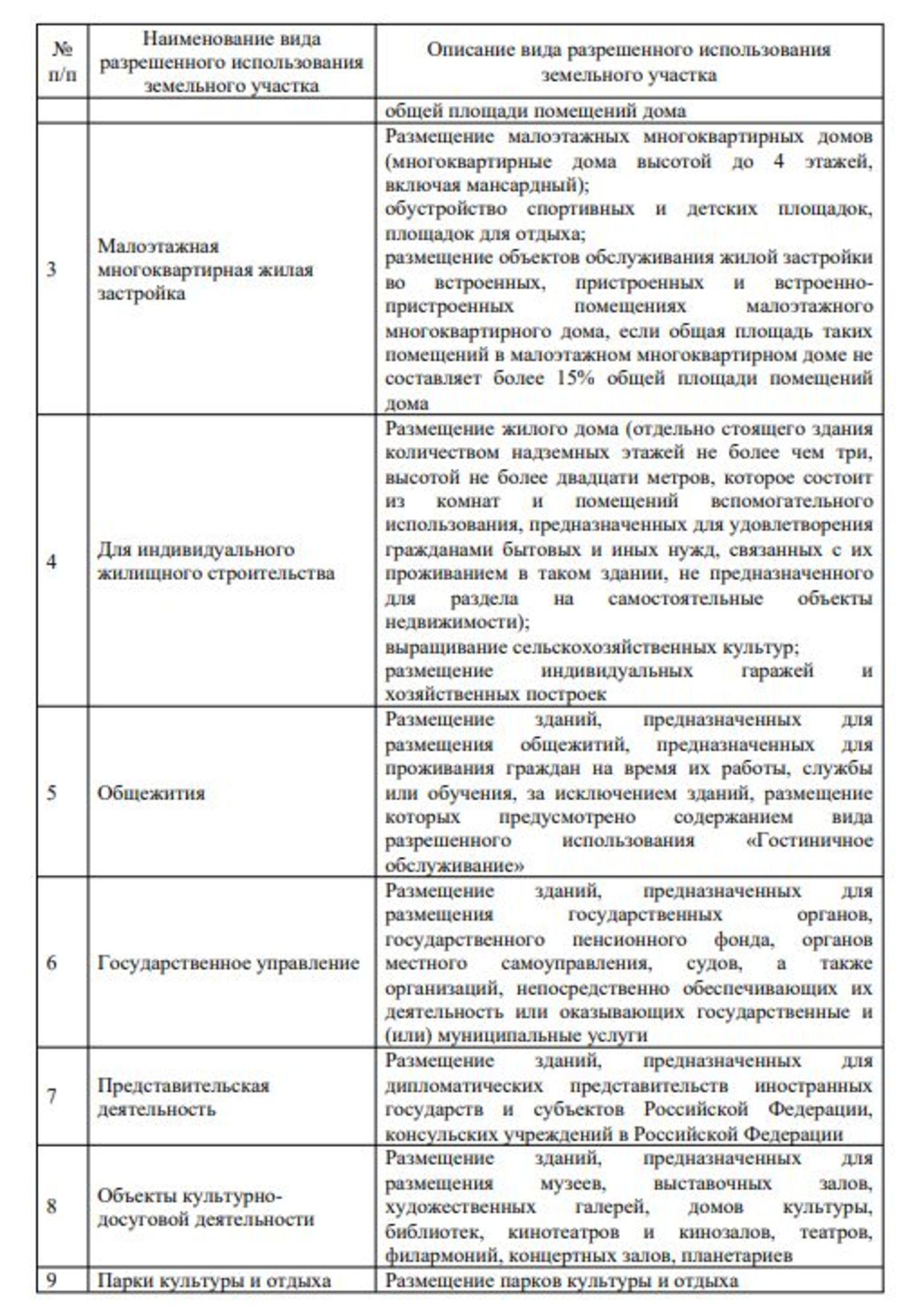 | № п/п | Наименование вида разрешенного использования земельного участка | Описание вида разрешенного использования земельного участка |
|---|---|---|
| | | общей площади помещений дома |
| 3 | Малоэтажная многоквартирная жилая застройка | Размещение малоэтажных многоквартирных домов (многоквартирные дома высотой до 4 этажей, включая мансардный); обустройство спортивных и детских площадок, площадок для отдыха; размещение объектов обслуживания жилой застройки во встроенных, пристроенных и встроенно-пристроенных помещениях малоэтажного многоквартирного дома, если общая площадь таких помещений в малоэтажном многоквартирном доме не составляет более 15% общей площади помещений дома |
| 4 | Для индивидуального жилищного строительства | Размещение жилого дома (отдельно стоящего здания количеством надземных этажей не более чем три, высотой не более двадцати метров, которое состоит из комнат и помещений вспомогательного использования, предназначенных для удовлетворения гражданами бытовых и иных нужд, связанных с их проживанием в таком здании, не предназначенного для раздела на самостоятельные объекты недвижимости); выращивание сельскохозяйственных культур; размещение индивидуальных гаражей и хозяйственных построек |
| 5 | Общежития | Размещение зданий, предназначенных для размещения общежитий, предназначенных для проживания граждан на время их работы, службы или обучения, за исключением зданий, размещение которых предусмотрено содержанием вида разрешенного использования «Гостиничное обслуживание» |
| 6 | Государственное управление | Размещение зданий, предназначенных для размещения государственных органов, государственного пенсионного фонда, органов местного самоуправления, судов, а также организаций, непосредственно обеспечивающих их деятельность или оказывающих государственные и (или) муниципальные услуги |
| 7 | Представительская деятельность | Размещение зданий, предназначенных для дипломатических представительств иностранных государств и субъектов Российской Федерации, консульских учреждений в Российской Федерации |
| 8 | Объекты культурно-досуговой деятельности | Размещение зданий, предназначенных для размещения музеев, выставочных залов, художественных галерей, домов культуры, библиотек, кинотеатров и кинозалов, театров, филармоний, концертных залов, планетариев |
| 9 | Парки культуры и отдыха | Размещение парков культуры и отдыха |